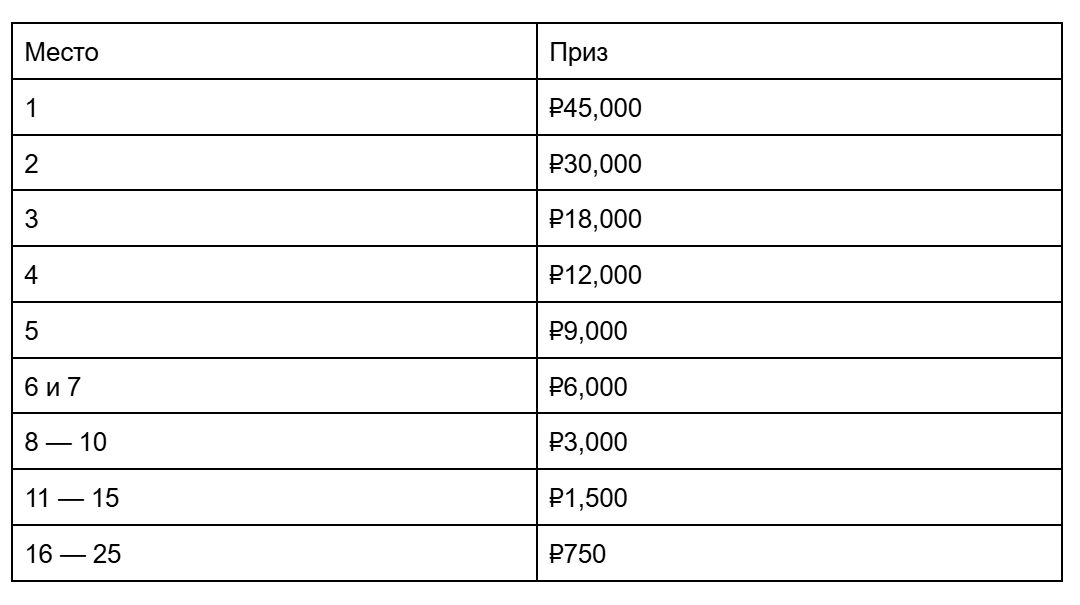 | Место | Приз |
|---|---|
| 1 | ₽45,000 |
| 2 | ₽30,000 |
| 3 | ₽18,000 |
| 4 | ₽12,000 |
| 5 | ₽9,000 |
| 6 и 7 | ₽6,000 |
| 8 — 10 | ₽3,000 |
| 11 — 15 | ₽1,500 |
| 16 — 25 | ₽750 |